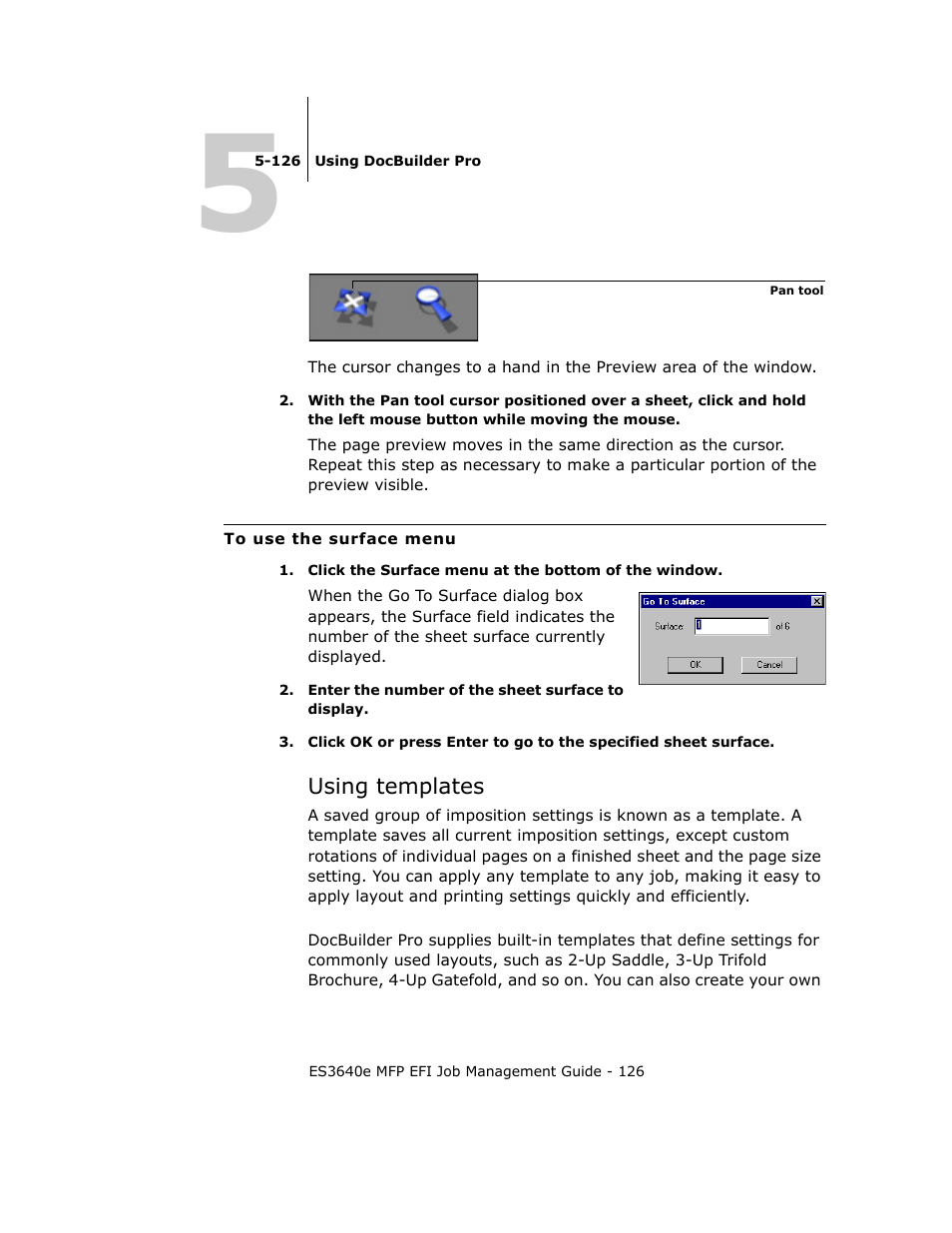 5

5-126 Using DocBuilder Pro

Pan tool

The cursor changes to a hand in the Preview area of the window.

2. With the Pan tool cursor positioned over a sheet, click and hold the left mouse button while moving the mouse.

The page preview moves in the same direction as the cursor. Repeat this step as necessary to make a particular portion of the preview visible.

To use the surface menu

1. Click the Surface menu at the bottom of the window.

When the Go To Surface dialog box appears, the Surface field indicates the number of the sheet surface currently displayed.

Go To Surface

Surface: 1 of 6

OK Cancel

2. Enter the number of the sheet surface to display.

3. Click OK or press Enter to go to the specified sheet surface.

Using templates

A saved group of imposition settings is known as a template. A template saves all current imposition settings, except custom rotations of individual pages on a finished sheet and the page size setting. You can apply any template to any job, making it easy to apply layout and printing settings quickly and efficiently.

DocBuilder Pro supplies built-in templates that define settings for commonly used layouts, such as 2-Up Saddle, 3-Up Trifold Brochure, 4-Up Gatefold, and so on. You can also create your own

ES3640e MFP EFI Job Management Guide - 126